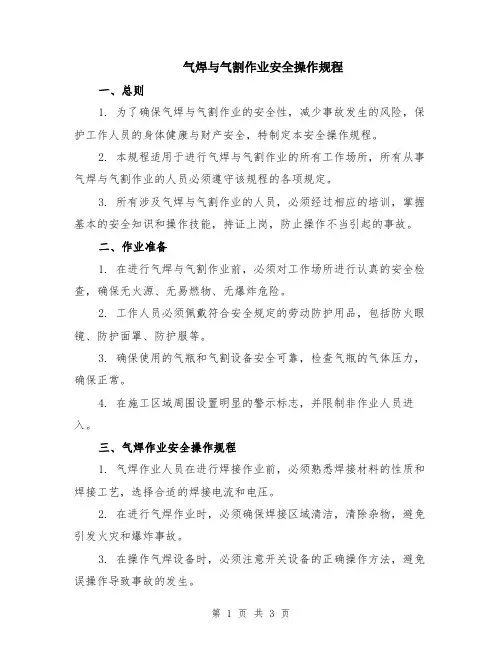 气焊与气割作业安全操作规程

一、总则

1. 为了确保气焊与气割作业的安全性，减少事故发生的风险，保护工作人员的身体健康与财产安全，特制定本安全操作规程。

2. 本规程适用于进行气焊与气割作业的所有工作场所，所有从事气焊与气割作业的人员必须遵守该规程的各项规定。

3. 所有涉及气焊与气割作业的人员，必须经过相应的培训，掌握基本的安全知识和操作技能，持证上岗，防止操作不当引起的事故。

二、作业准备

1. 在进行气焊与气割作业前，必须对工作场所进行认真的安全检查，确保无火源、无易燃物、无爆炸危险。

2. 工作人员必须佩戴符合安全规定的劳动防护用品，包括防火眼镜、防护面罩、防护服等。

3. 确保使用的气瓶和气割设备安全可靠，检查气瓶的气体压力，确保正常。

4. 在施工区域周围设置明显的警示标志，并限制非作业人员进入。

三、气焊作业安全操作规程

1. 气焊作业人员在进行焊接作业前，必须熟悉焊接材料的性质和焊接工艺，选择合适的焊接电流和电压。

2. 在进行气焊作业时，必须确保焊接区域清洁，清除杂物，避免引发火灾和爆炸事故。

3. 在操作气焊设备时，必须注意开关设备的正确操作方法，避免误操作导致事故的发生。

第 1 页 共 3 页